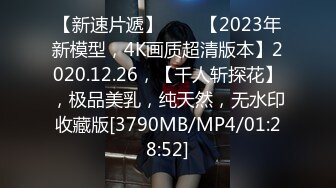 【新速片遞】　　【2023年新模型，4K画质超清版本】2020.12.26，【千人斩探花】，极品美乳，纯天然，无水印收藏版[3790MB/MP4/01:28:52]